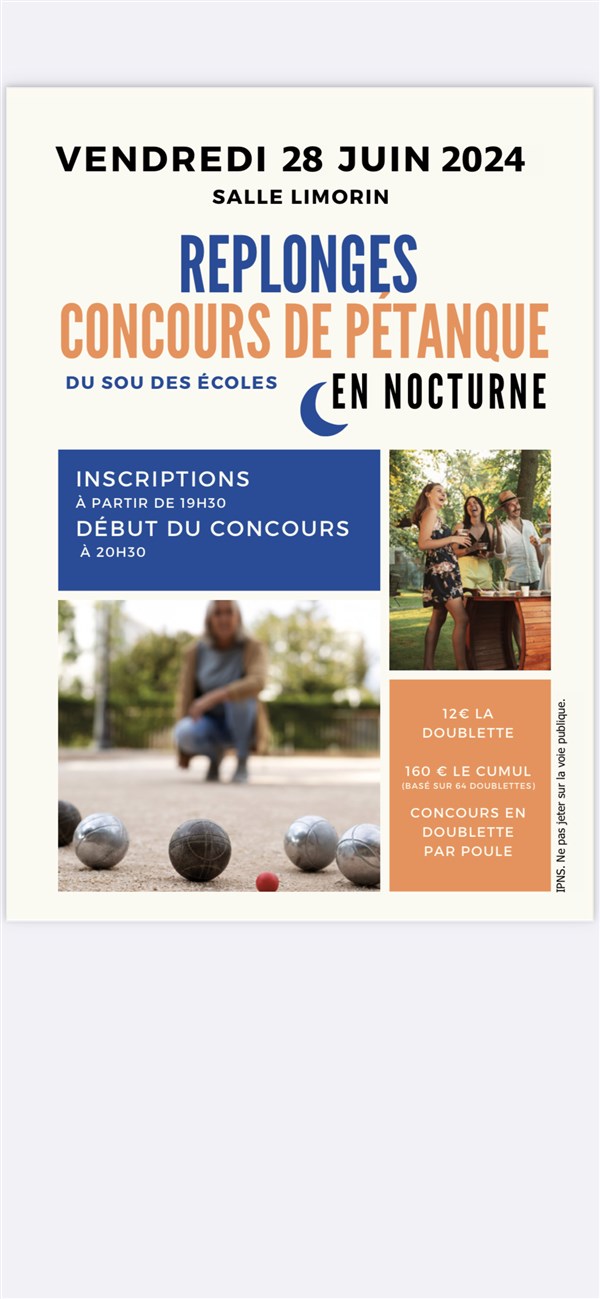 VENDREDI 28 JUIN 2024
SALLE LIMORIN

REPLONGES
CONCOURS DE PÉTANQUE
DU SOU DES ÉCOLES
EN NOCTURNE

INSCRIPTIONS
À PARTIR DE 19H30
DÉBUT DU CONCOURS
À 20H30

12€ LA DOUBLETTE

160 € LE CUMUL
(BASÉ SUR 64 DOUBLETTES)

CONCOURS EN DOUBLETTE PAR POULE

IPNS. Ne pas jeter sur la voie publique.